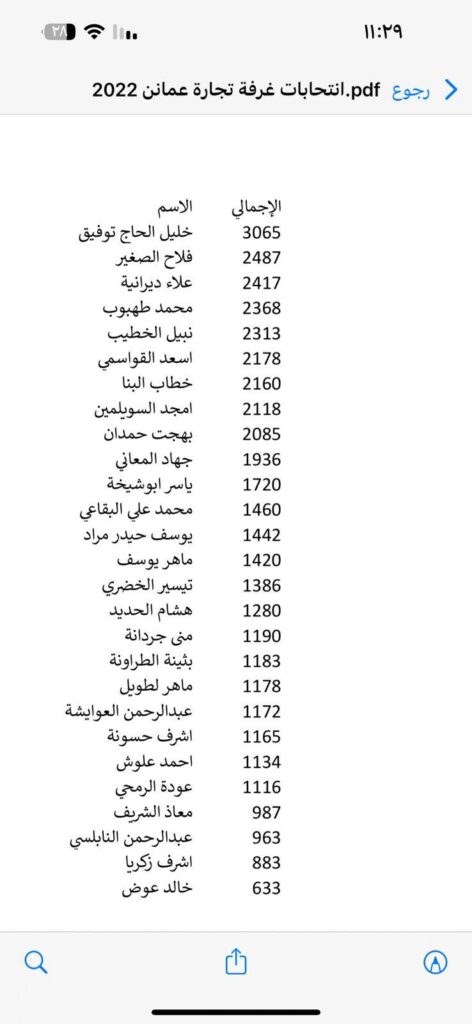 ١١:٢٩

٢٨

رجوع انتخابات غرفة تجارة عمان 2022.pdf

| الإجمالي | الاسم |
|---|---|
| 3065 | خليل الحاج توفيق |
| 2487 | فلاح الصغير |
| 2417 | علاء ديرانية |
| 2368 | محمد طهبوب |
| 2313 | نبيل الخطيب |
| 2178 | اسعد القواسمي |
| 2160 | خطاب البنا |
| 2118 | امجد السويلمين |
| 2085 | بهجت حمدان |
| 1936 | جهاد المعاني |
| 1720 | ياسر ابوشيخة |
| 1460 | محمد علي البقاعي |
| 1442 | يوسف حيدر مراد |
| 1420 | ماهر يوسف |
| 1386 | تيسير الخضري |
| 1280 | هشام الحديد |
| 1190 | منى جردانة |
| 1183 | بثينة الطراونة |
| 1178 | ماهر لطويل |
| 1172 | عبدالرحمن العوايشة |
| 1165 | اشرف حسونة |
| 1134 | احمد علوش |
| 1116 | عودة الرمحي |
| 987 | معاذ الشريف |
| 963 | عبدالرحمن النابلسي |
| 883 | اشرف زكريا |
| 633 | خالد عوض |